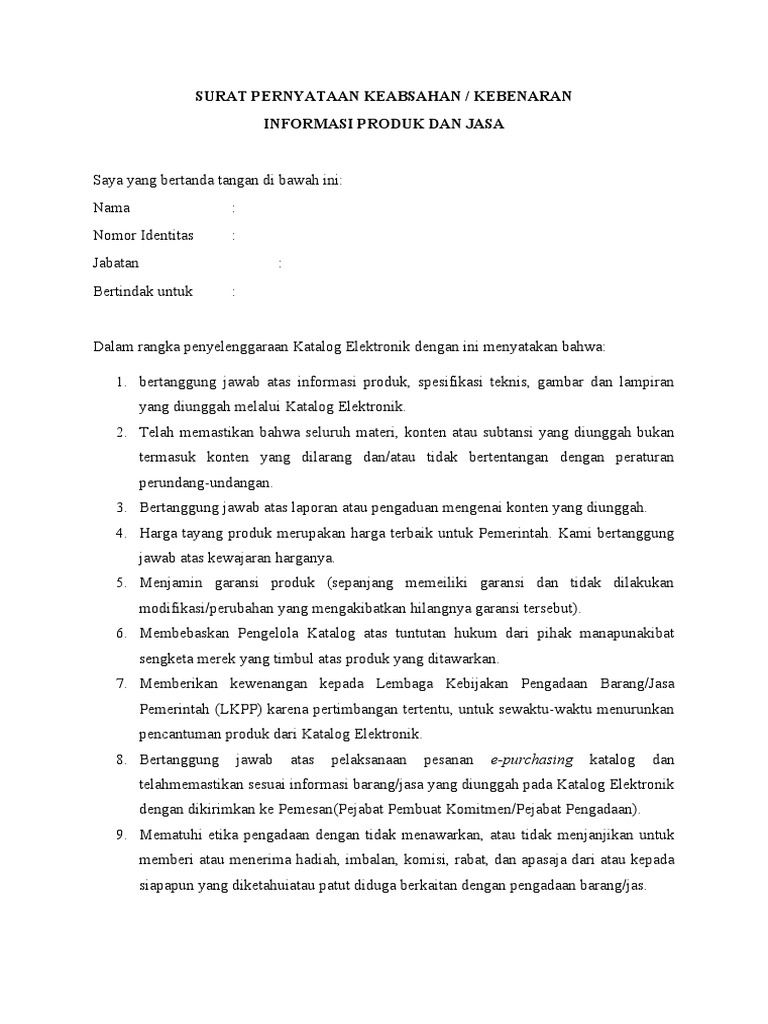 SURAT PERNYATAAN KEABSAHAN / KEBENARAN

INFORMASI PRODUK DAN JASA

Saya yang bertanda tangan di bawah ini:

Nama :

Nomor Identitas :

Jabatan :

Bertindak untuk :

Dalam rangka penyelenggaraan Katalog Elektronik dengan ini menyatakan bahwa:

1. bertanggung jawab atas informasi produk, spesifikasi teknis, gambar dan lampiran yang diunggah melalui Katalog Elektronik.
2. Telah memastikan bahwa seluruh materi, konten atau subtansi yang diunggah bukan termasuk konten yang dilarang dan/atau tidak bertentangan dengan peraturan perundang-undangan.
3. Bertanggung jawab atas laporan atau pengaduan mengenai konten yang diunggah.
4. Harga tayang produk merupakan harga terbaik untuk Pemerintah. Kami bertanggung jawab atas kewajaran harganya.
5. Menjamin garansi produk (sepanjang memeiliki garansi dan tidak dilakukan modifikasi/perubahan yang mengakibatkan hilangnya garansi tersebut).
6. Membebaskan Pengelola Katalog atas tuntutan hukum dari pihak manapunakibat sengketa merek yang timbul atas produk yang ditawarkan.
7. Memberikan kewenangan kepada Lembaga Kebijakan Pengadaan Barang/Jasa Pemerintah (LKPP) karena pertimbangan tertentu, untuk sewaktu-waktu menurunkan pencantuman produk dari Katalog Elektronik.
8. Bertanggung jawab atas pelaksanaan pesanan e-purchasing katalog dan telahmemastikan sesuai informasi barang/jasa yang diunggah pada Katalog Elektronik dengan dikirimkan ke Pemesan(Pejabat Pembuat Komitmen/Pejabat Pengadaan).
9. Mematuhi etika pengadaan dengan tidak menawarkan, atau tidak menjanjikan untuk memberi atau menerima hadiah, imbalan, komisi, rabat, dan apasaja dari atau kepada siapapun yang diketahuiatau patut diduga berkaitan dengan pengadaan barang/jas.